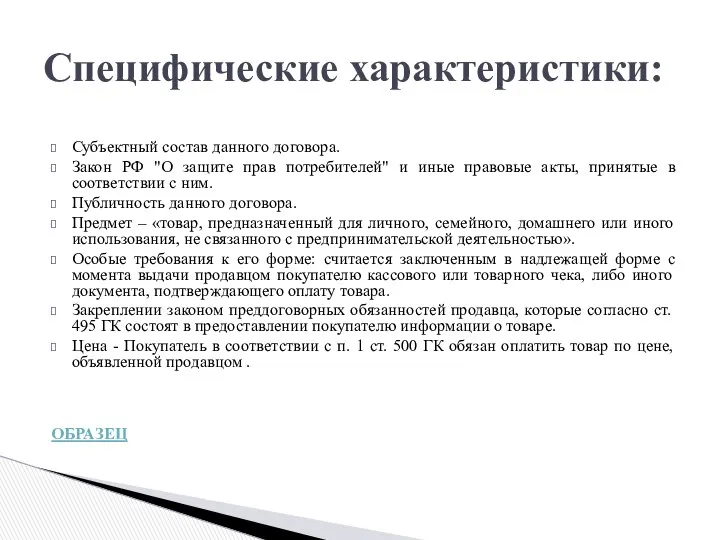 Специфические характеристики:

Субъектный состав данного договора.

Закон РФ "О защите прав потребителей" и иные правовые акты, принятые в соответствии с ним.

Публичность данного договора.

Предмет – «товар, предназначенный для личного, семейного, домашнего или иного использования, не связанного с предпринимательской деятельностью».

Особые требования к его форме: считается заключенным в надлежащей форме с момента выдачи продавцом покупателю кассового или товарного чека, либо иного документа, подтверждающего оплату товара.

Закреплении законом преддоговорных обязанностей продавца, которые согласно ст. 495 ГК состоят в предоставлении покупателю информации о товаре.

Цена - Покупатель в соответствии с п. 1 ст. 500 ГК обязан оплатить товар по цене, объявленной продавцом .

ОБРАЗЕЦ